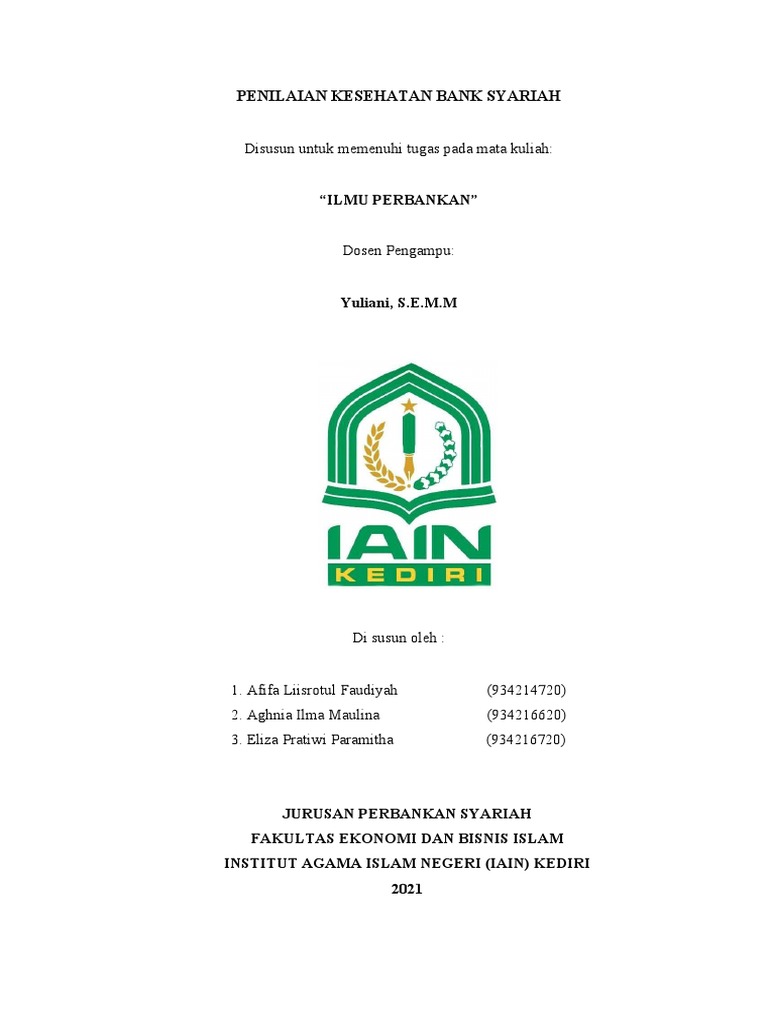 PENILAIAN KESEHATAN BANK SYARIAH

Disusun untuk memenuhi tugas pada mata kuliah:

“ILMU PERBANKAN”

Dosen Pengampu:

Yuliani, S.E.M.M

IAIN
KEDIRI

Di susun oleh :

1. Afifa Liisrotul Faudiyah (934214720)
2. Aghnia Ilma Maulina (934216620)
3. Eliza Pratiwi Paramitha (934216720)

JURUSAN PERBANKAN SYARIAH
FAKULTAS EKONOMI DAN BISNIS ISLAM
INSTITUT AGAMA ISLAM NEGERI (IAIN) KEDIRI
2021